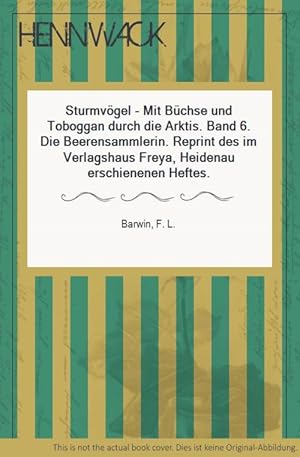 HENNWACK

Sturmvögel - Mit Büchse und Toboggan durch die Arktis. Band 6. Die Beerensammlerin. Reprint des im Verlagshaus Freya, Heidenau erschienenen Heftes.

Barwin, F. L.

This is not the actual book cover. Dies ist keine Original-Abbildung.